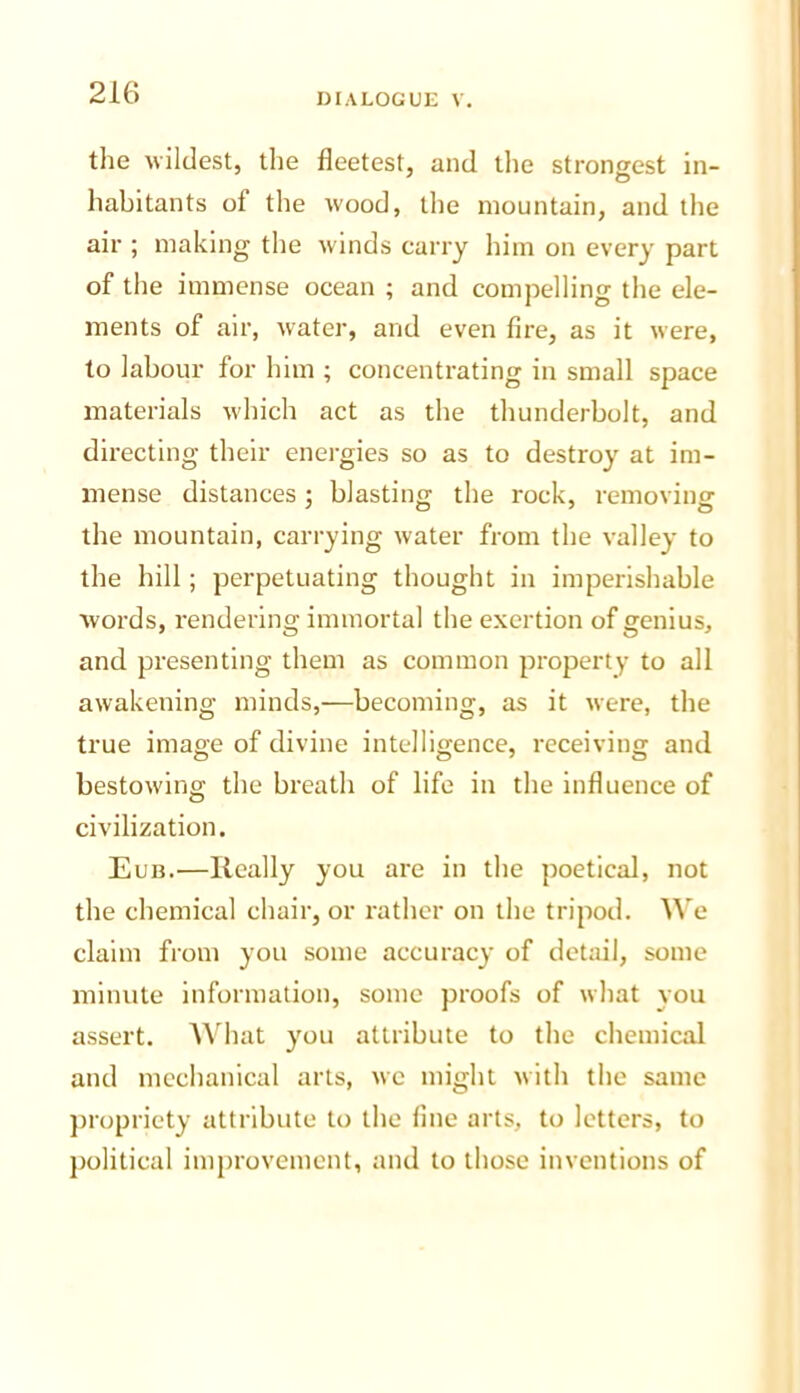 216 DIALOGUE V.

the wildest, the fleetest, and the strongest inhabitants of the wood, the mountain, and the air ; making the winds carry him on every part of the immense ocean ; and compelling the elements of air, water, and even fire, as it were, to labour for him ; concentrating in small space materials which act as the thunderbolt, and directing their energies so as to destroy at immense distances ; blasting the rock, removing the mountain, carrying water from the valley to the hill ; perpetuating thought in imperishable words, rendering immortal the exertion of genius, and presenting them as common property to all awakening minds,—becoming, as it were, the true image of divine intelligence, receiving and bestowing the breath of life in the influence of civilization.

Eub.—Really you are in the poetical, not the chemical chair, or rather on the tripod. We claim from you some accuracy of detail, some minute information, some proofs of what you assert. What you attribute to the chemical and mechanical arts, we might with the same propriety attribute to the fine arts, to letters, to political improvement, and to those inventions of